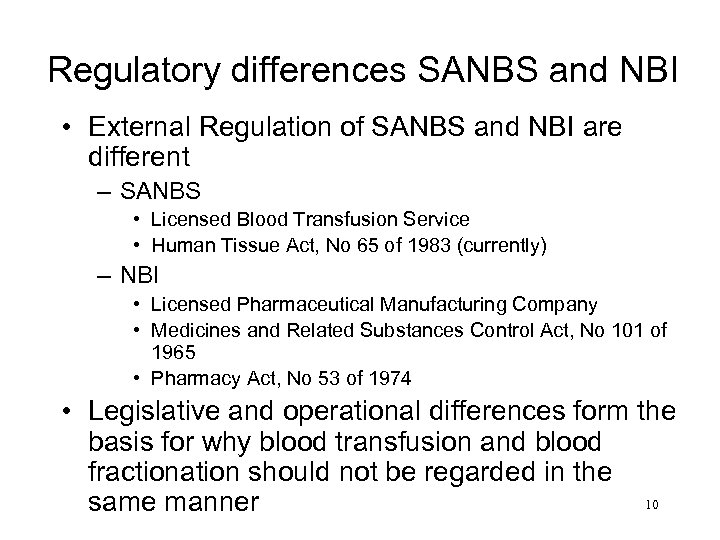 Regulatory differences SANBS and NBI

• External Regulation of SANBS and NBI are different
– SANBS
• Licensed Blood Transfusion Service
• Human Tissue Act, No 65 of 1983 (currently)
– NBI
• Licensed Pharmaceutical Manufacturing Company
• Medicines and Related Substances Control Act, No 101 of 1965
• Pharmacy Act, No 53 of 1974
• Legislative and operational differences form the basis for why blood transfusion and blood fractionation should not be regarded in the same manner

10